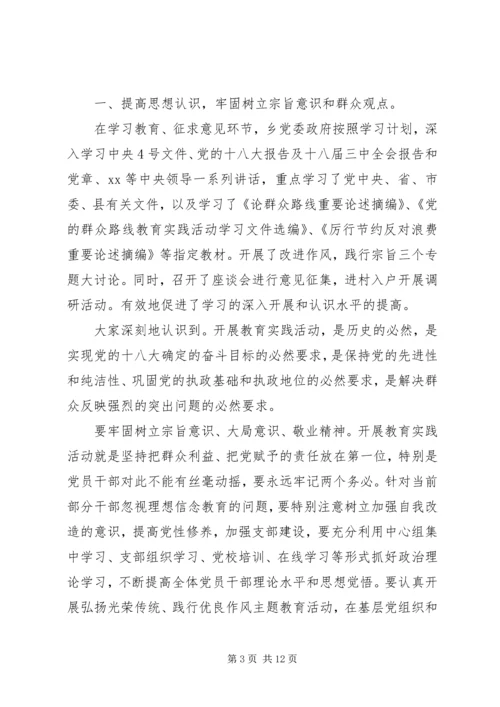 一、提高思想认识，牢固树立宗旨意识和群众观点。

在学习教育、征求意见环节，乡党委政府按照学习计划，深入学习中央4号文件、党的十八大报告及十八届三中全会报告和党章、xx等中央领导一系列讲话，重点学习了党中央、省、市委、县有关文件，以及学习了《论群众路线重要论述摘编》、《党的群众路线教育实践活动学习文件选编》、《厉行节约反对浪费重要论述摘编》等指定教材。开展了改进作风，践行宗旨三个专题大讨论。同时，召开了座谈会进行意见征集，进村入户开展调研活动。有效地促进了学习的深入开展和认识水平的提高。

大家深刻地认识到。开展教育实践活动，是历史的必然，是实现党的十八大确定的奋斗目标的必然要求，是保持党的先进性和纯洁性、巩固党的执政基础和执政地位的必然要求，是解决群众反映强烈的突出问题的必然要求。

要牢固树立宗旨意识、大局意识、敬业精神。开展教育实践活动就是坚持把群众利益、把党赋予的责任放在第一位，特别是党员干部对此不能有丝毫动摇，要永远牢记两个务必。针对当前部分干部忽视理想信念教育的问题，要特别注意树立加强自我改造的意识，提高党性修养，加强支部建设，要充分利用中心组集中学习、支部组织学习、党校培训、在线学习等形式抓好政治理论学习，不断提高全体党员干部理论水平和思想觉悟。要认真开展弘扬光荣传统、践行优良作风主题教育活动，在基层党组织和

第3页 共12页